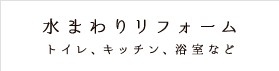 水まわりリフォーム

トイレ、キッチン、浴室など